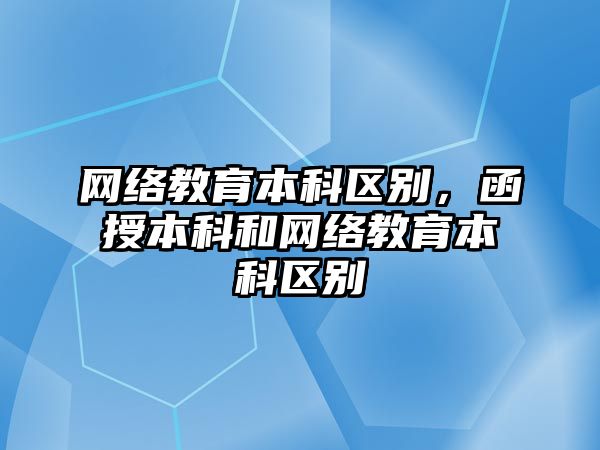 网络教育本科区别，函授本科和网络教育本科区别